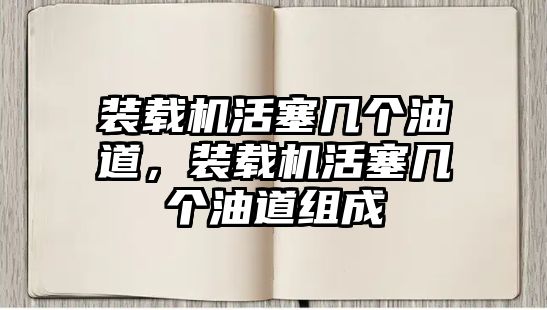 装载机活塞几个油道，装载机活塞几个油道组成